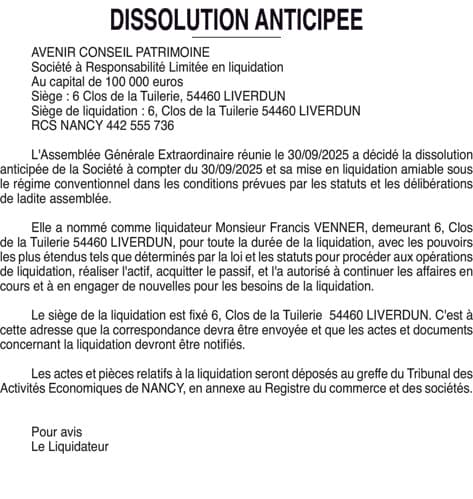 DISSOLUTION ANTICIPEE

AVENIR CONSEIL PATRIMOINE
Société à Responsabilité Limitée en liquidation
Au capital de 100 000 euros
Siège : 6 Clos de la Tuilerie, 54460 LIVERDUN
Siège de liquidation : 6, Clos de la Tuilerie 54460 LIVERDUN
RCS NANCY 442 555 736

L'Assemblée Générale Extraordinaire réunie le 30/09/2025 a décidé la dissolution anticipée de la Société à compter du 30/09/2025 et sa mise en liquidation amiable sous le régime conventionnel dans les conditions prévues par les statuts et les délibérations de ladite assemblée.

Elle a nommé comme liquidateur Monsieur Francis VENNER, demeurant 6, Clos de la Tuilerie 54460 LIVERDUN, pour toute la durée de la liquidation, avec les pouvoirs les plus étendus tels que déterminés par la loi et les statuts pour procéder aux opérations de liquidation, réaliser l'actif, acquitter le passif, et l'a autorisé à continuer les affaires en cours et à en engager de nouvelles pour les besoins de la liquidation.

Le siège de la liquidation est fixé 6, Clos de la Tuilerie 54460 LIVERDUN. C'est à cette adresse que la correspondance devra être envoyée et que les actes et documents concernant la liquidation devront être notifiés.

Les actes et pièces relatifs à la liquidation seront déposés au greffe du Tribunal des Activités Economiques de NANCY, en annexe au Registre du commerce et des sociétés.

Pour avis
Le Liquidateur